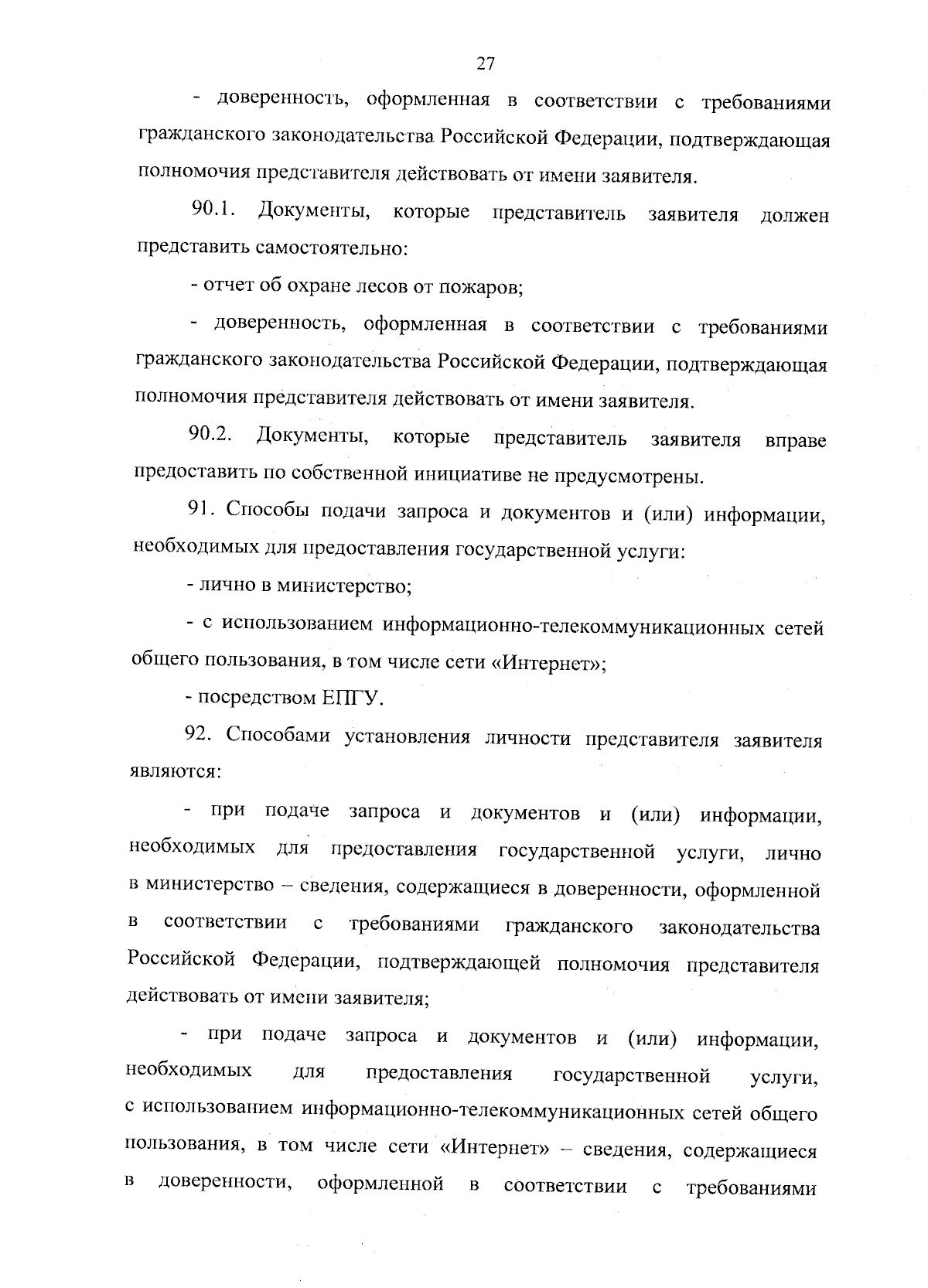 27

- доверенность, оформленная в соответствии с требованиями гражданского законодательства Российской Федерации, подтверждающая полномочия представителя действовать от имени заявителя.

90.1. Документы, которые представитель заявителя должен представить самостоятельно:

- отчет об охране лесов от пожаров;

- доверенность, оформленная в соответствии с требованиями гражданского законодательства Российской Федерации, подтверждающая полномочия представителя действовать от имени заявителя.

90.2. Документы, которые представитель заявителя вправе предоставить по собственной инициативе не предусмотрены.

91. Способы подачи запроса и документов и (или) информации, необходимых для предоставления государственной услуги:

- лично в министерство;

- с использованием информационно-телекоммуникационных сетей общего пользования, в том числе сети «Интернет»;

- посредством ЕПГУ.

92. Способами установления личности представителя заявителя являются:

- при подаче запроса и документов и (или) информации, необходимых для предоставления государственной услуги, лично в министерство – сведения, содержащиеся в доверенности, оформленной в соответствии с требованиями гражданского законодательства Российской Федерации, подтверждающей полномочия представителя действовать от имени заявителя;

- при подаче запроса и документов и (или) информации, необходимых для предоставления государственной услуги, с использованием информационно-телекоммуникационных сетей общего пользования, в том числе сети «Интернет» – сведения, содержащиеся в доверенности, оформленной в соответствии с требованиями